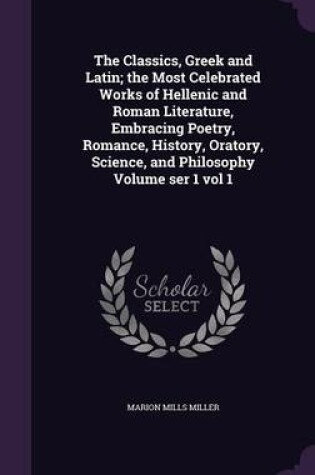 The Classics, Greek and Latin; the Most Celebrated Works of Hellenic and Roman Literature, Embracing Poetry, Romance, History, Oratory, Science, and Philosophy Volume ser 1 vol 1

Scholar
SELECT

MARION MILLS MILLER